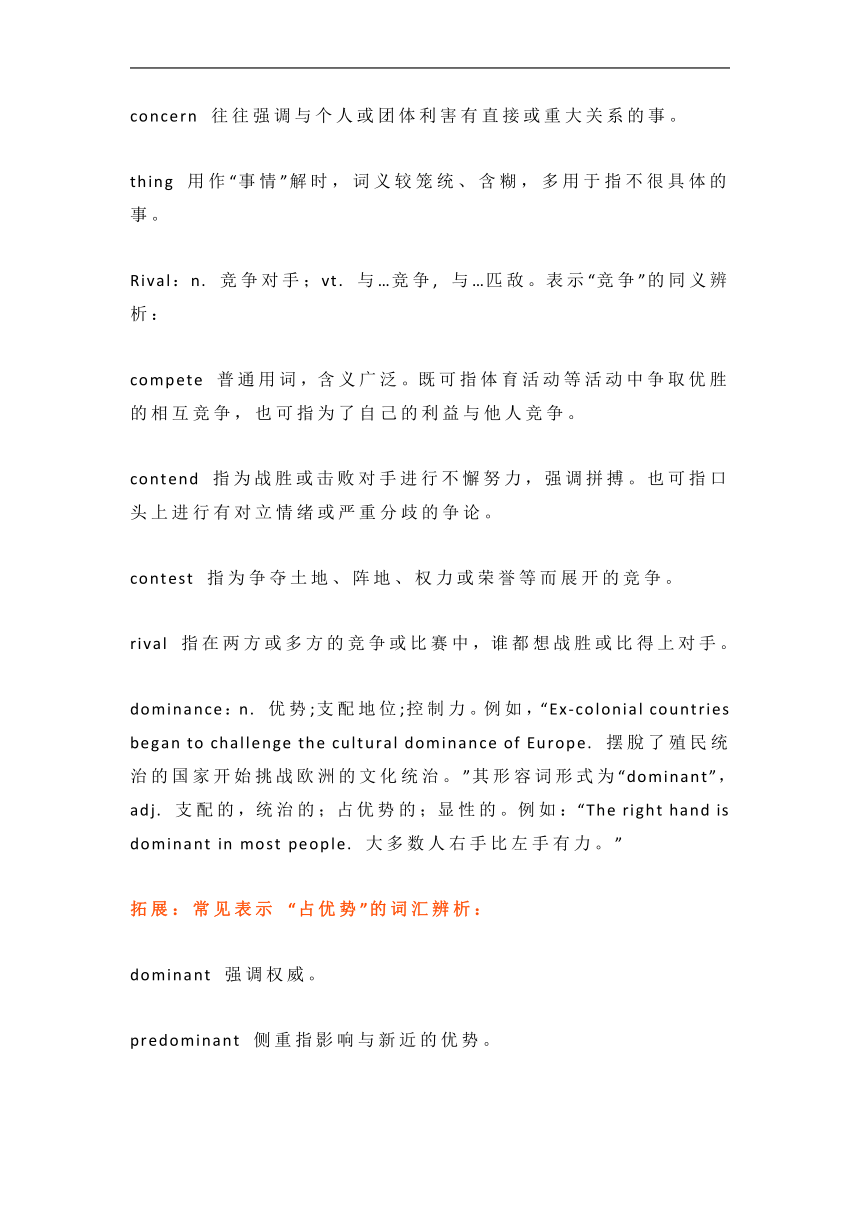 concern 往往强调与个人或团体利害有直接或重大关系的事。

thing 用作“事情”解时，词义较笼统、含糊，多用于指不很具体的事。

Rival：n. 竞争对手；vt. 与…竞争，与…匹敌。表示“竞争”的同义辨析：

compete 普通用词，含义广泛。既可指体育活动等活动中争取优胜的相互竞争，也可指为了自己的利益与他人竞争。

contend 指为战胜或击败对手进行不懈努力，强调拼搏。也可指口头上进行有对立情绪或严重分歧的争论。

contest 指为争夺土地、阵地、权力或荣誉等而展开的竞争。

rival 指在两方或多方的竞争或比赛中，谁都想战胜或比得上对手。

dominance：n. 优势;支配地位;控制力。例如，“Ex-colonial countries began to challenge the cultural dominance of Europe. 摆脱了殖民统治的国家开始挑战欧洲的文化统治。”其形容词形式为“dominant”，adj. 支配的，统治的；占优势的；显性的。例如：“The right hand is dominant in most people. 大多数人右手比左手有力。”

拓展：常见表示 “占优势”的词汇辨析：

dominant 强调权威。

predominant 侧重指影响与新近的优势。